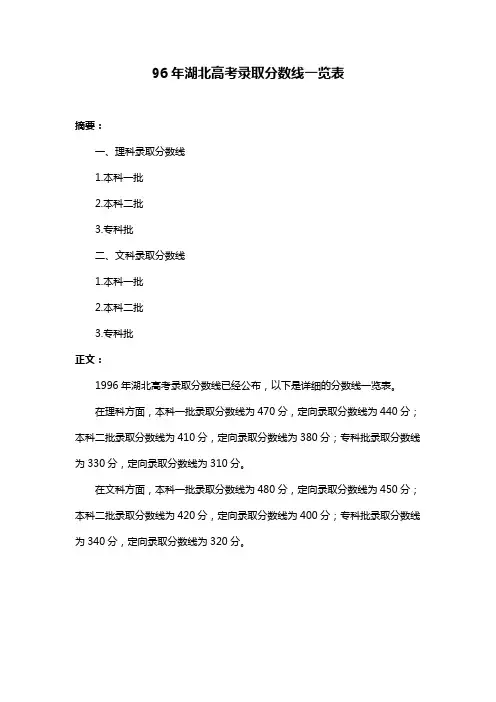 96 年湖北高考录取分数线一览表

摘要：

一、理科录取分数线

1.本科一批

2.本科二批

3.专科批

二、文科录取分数线

1.本科一批

2.本科二批

3.专科批

正文：

1996 年湖北高考录取分数线已经公布，以下是详细的分数线一览表。

在理科方面，本科一批录取分数线为 470 分，定向录取分数线为 440 分；本科二批录取分数线为 410 分，定向录取分数线为 380 分；专科批录取分数线为 330 分，定向录取分数线为 310 分。

在文科方面，本科一批录取分数线为 480 分，定向录取分数线为 450 分；本科二批录取分数线为 420 分，定向录取分数线为 400 分；专科批录取分数线为 340 分，定向录取分数线为 320 分。